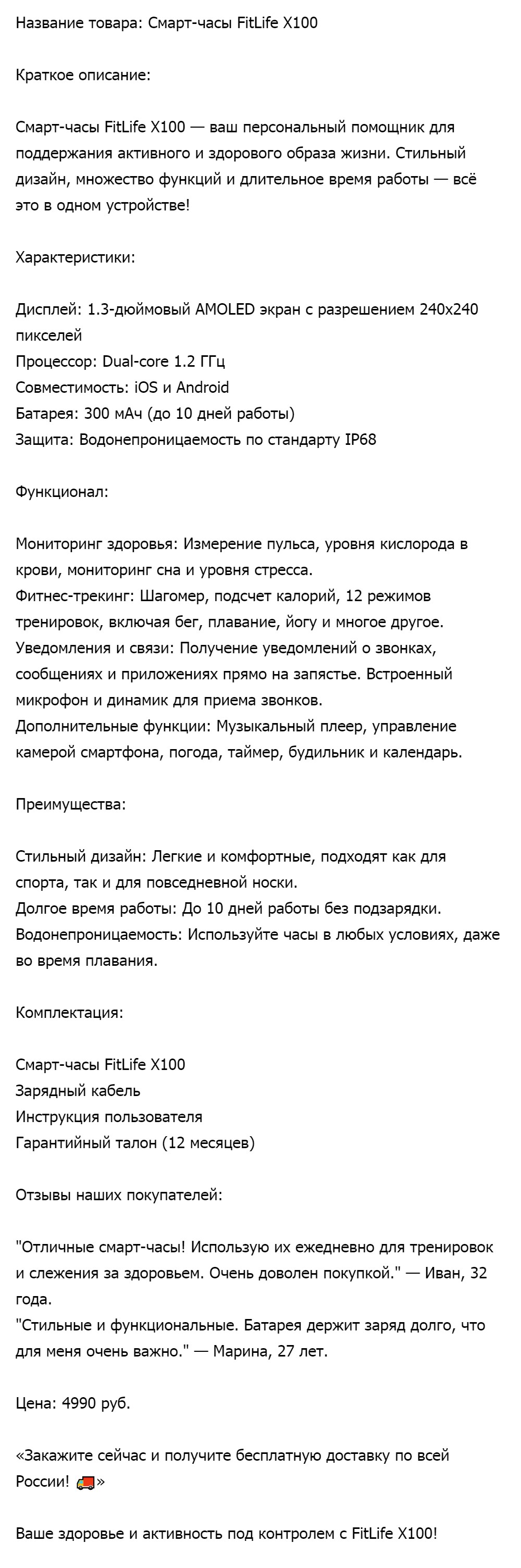 Название товара: Смарт-часы FitLife X100

Краткое описание:

Смарт-часы FitLife X100 — ваш персональный помощник для поддержания активного и здорового образа жизни. Стильный дизайн, множество функций и длительное время работы — всё это в одном устройстве!

Характеристики:

Дисплей: 1.3-дюймовый AMOLED экран с разрешением 240x240 пикселей
Процессор: Dual-core 1.2 ГГц
Совместимость: iOS и Android
Батарея: 300 мАч (до 10 дней работы)
Защита: Водонепроницаемость по стандарту IP68

Функционал:

Мониторинг здоровья: Измерение пульса, уровня кислорода в крови, мониторинг сна и уровня стресса.
Фитнес-трекинг: Шагомер, подсчет калорий, 12 режимов тренировок, включая бег, плавание, йогу и многое другое.
Уведомления и связи: Получение уведомлений о звонках, сообщениях и приложениях прямо на запястье. Встроенный микрофон и динамик для приема звонков.
Дополнительные функции: Музыкальный плеер, управление камерой смартфона, погода, таймер, будильник и календарь.

Преимущества:

Стильный дизайн: Легкие и комфортные, подходят как для спорта, так и для повседневной носки.
Долгое время работы: До 10 дней работы без подзарядки.
Водонепроницаемость: Используйте часы в любых условиях, даже во время плавания.

Комплектация:

Смарт-часы FitLife X100
Зарядный кабель
Инструкция пользователя
Гарантийный талон (12 месяцев)

Отзывы наших покупателей:

"Отличные смарт-часы! Использую их ежедневно для тренировок и слежения за здоровьем. Очень доволен покупкой." — Иван, 32 года.
"Стильные и функциональные. Батарея держит заряд долго, что для меня очень важно." — Марина, 27 лет.

Цена: 4990 руб.

«Закажите сейчас и получите бесплатную доставку по всей России! 🚚»

Ваше здоровье и активность под контролем с FitLife X100!